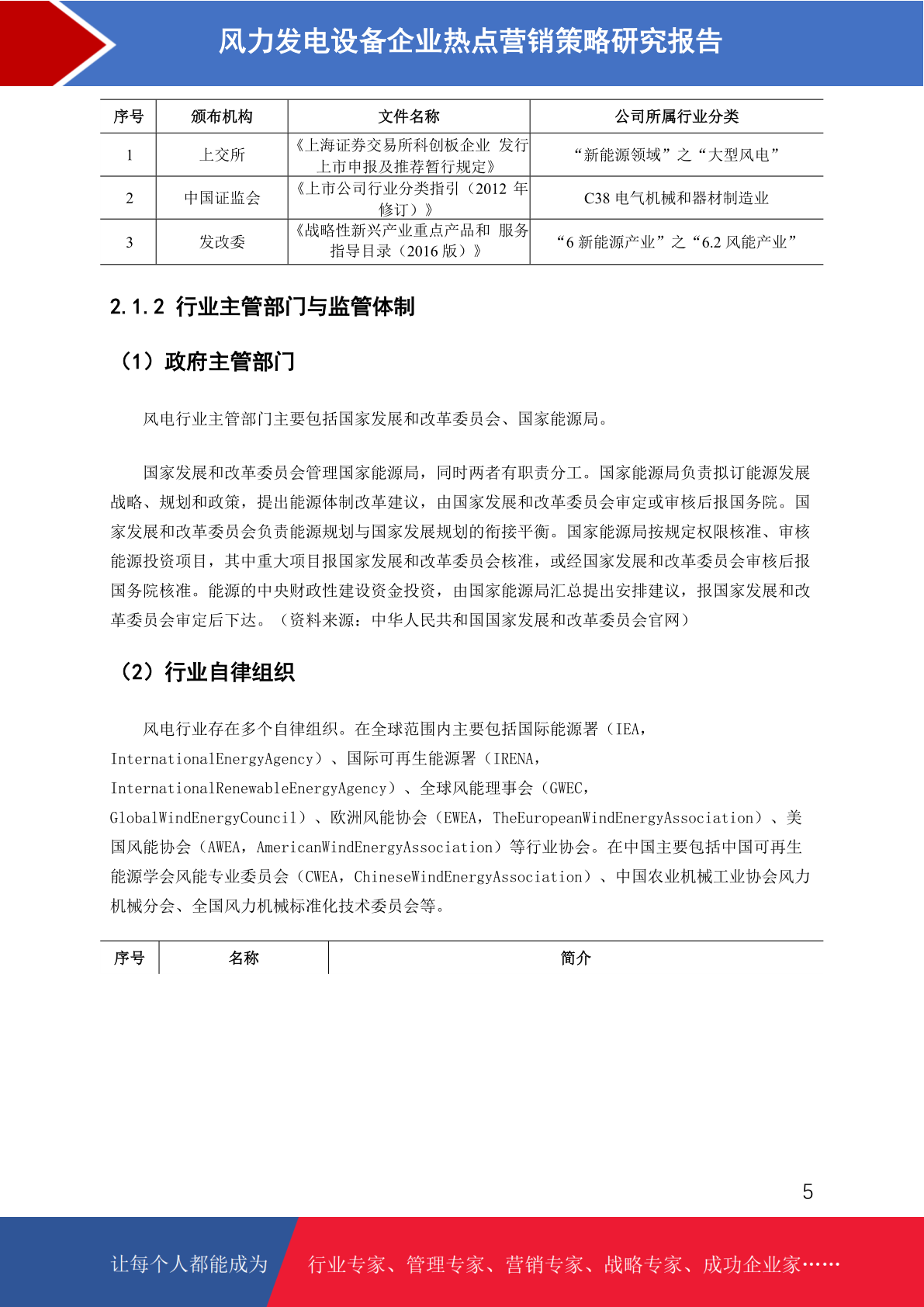 风力发电设备企业热点营销策略研究报告

| 序号 | 颁布机构 | 文件名称 | 公司所属行业分类 |
|---|---|---|---|
| 1 | 上交所 | 《上海证券交易所科创板企业 发行上市申报及推荐暂行规定》 | “新能源领域”之“大型风电” |
| 2 | 中国证监会 | 《上市公司行业分类指引（2012 年修订）》 | C38 电气机械和器材制造业 |
| 3 | 发改委 | 《战略性新兴产业重点产品和 服务指导目录（2016 版）》 | “6 新能源产业”之“6.2 风能产业” |

2.1.2 行业主管部门与监管体制

（1）政府主管部门

风电行业主管部门主要包括国家发展和改革委员会、国家能源局。

国家发展和改革委员会管理国家能源局，同时两者有职责分工。国家能源局负责拟订能源发展战略、规划和政策，提出能源体制改革建议，由国家发展和改革委员会审定或审核后报国务院。国家发展和改革委员会负责能源规划与国家发展规划的衔接平衡。国家能源局按规定权限核准、审核能源投资项目，其中重大项目报国家发展和改革委员会核准，或经国家发展和改革委员会审核后报国务院核准。能源的中央财政性建设资金投资，由国家能源局汇总提出安排建议，报国家发展和改革委员会审定后下达。（资料来源：中华人民共和国国家发展和改革委员会官网）

（2）行业自律组织

风电行业存在多个自律组织。在全球范围内主要包括国际能源署（IEA，InternationalEnergyAgency）、国际可再生能源署（IRENA，InternationalRenewableEnergyAgency）、全球风能理事会（GWEC，GlobalWindEnergyCouncil）、欧洲风能协会（EWEA，TheEuropeanWindEnergyAssociation）、美国风能协会（AWEA，AmericanWindEnergyAssociation）等行业协会。在中国主要包括中国可再生能源学会风能专业委员会（CWEA，ChineseWindEnergyAssociation）、中国农业机械工业协会风力机械分会、全国风力机械标准化技术委员会等。

| 序号 | 名称 | 简介 |
|---|---|---|

5

让每个人都能成为 行业专家、管理专家、营销专家、战略专家、成功企业家……